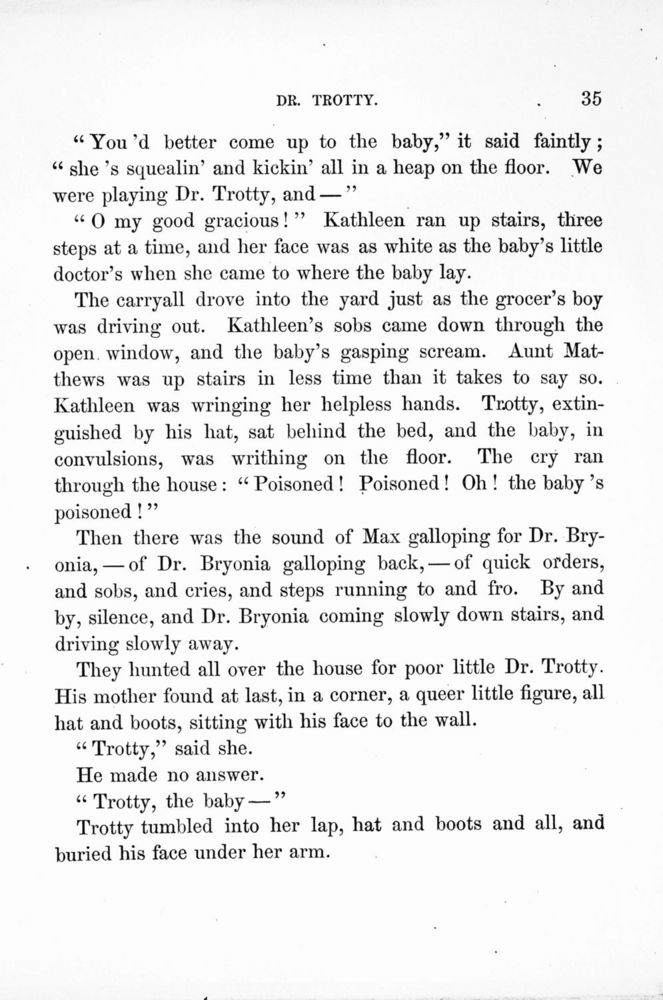 DR. TROTTY. 35

"You 'd better come up to the baby," it said faintly; "she 's squealin' and kickin' all in a heap on the floor. We were playing Dr. Trotty, and —"

"O my good gracious!" Kathleen ran up stairs, three steps at a time, and her face was as white as the baby's little doctor's when she came to where the baby lay.

The carryall drove into the yard just as the grocer's boy was driving out. Kathleen's sobs came down through the open window, and the baby's gasping scream. Aunt Matthews was up stairs in less time than it takes to say so. Kathleen was wringing her helpless hands. Trotty, extinguished by his hat, sat behind the bed, and the baby, in convulsions, was writhing on the floor. The cry ran through the house: "Poisoned! Poisoned! Oh! the baby 's poisoned!"

Then there was the sound of Max galloping for Dr. Bryonia, — of Dr. Bryonia galloping back, — of quick orders, and sobs, and cries, and steps running to and fro. By and by, silence, and Dr. Bryonia coming slowly down stairs, and driving slowly away.

They hunted all over the house for poor little Dr. Trotty. His mother found at last, in a corner, a queer little figure, all hat and boots, sitting with his face to the wall.

"Trotty," said she.

He made no answer.

"Trotty, the baby —"

Trotty tumbled into her lap, hat and boots and all, and buried his face under her arm.